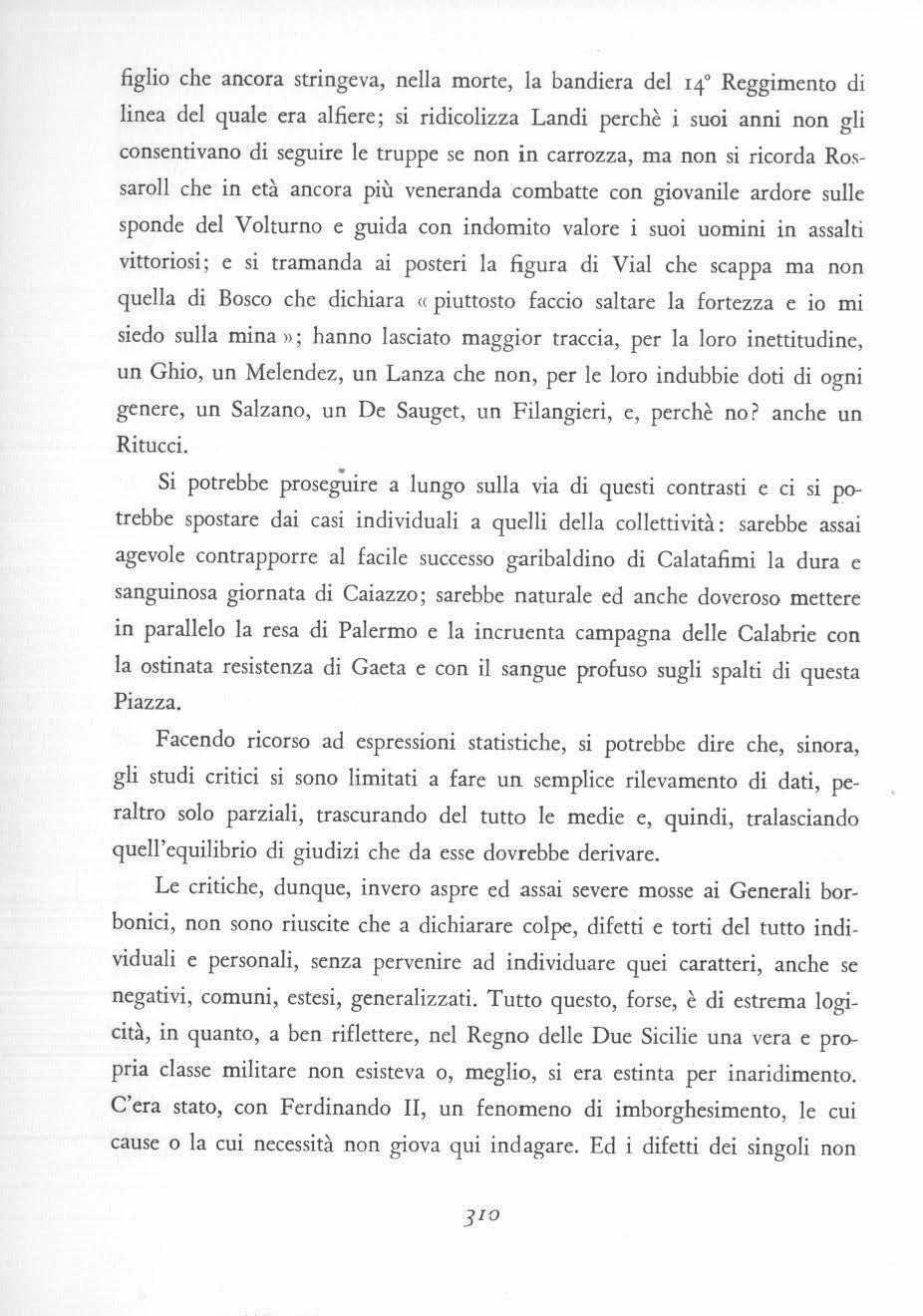 figlio che ancora stringeva, nella morte, la bandiera del 14° Reggimento di linea del quale era alfiere; si ridicolizza Landi perchè i suoi anni non gli consentivano di seguire le truppe se non in carrozza, ma non si ricorda Rossaroll che in età ancora più veneranda combatte con giovanile ardore sulle sponde del Volturno e guida con indomito valore i suoi uomini in assalti vittoriosi; e si tramanda ai posteri la figura di Vial che scappa ma non quella di Bosco che dichiara « piuttosto faccio saltare la fortezza e io mi siedo sulla mina »; hanno lasciato maggior traccia, per la loro inettitudine, un Ghio, un Melendez, un Lanza che non, per le loro indubbie doti di ogni genere, un Salzano, un De Sauget, un Filangieri, e, perchè no? anche un Ritucci.

Si potrebbe proseguire a lungo sulla via di questi contrasti e ci si potrebbe spostare dai casi individuali a quelli della collettività: sarebbe assai agevole contrapporre al facile successo garibaldino di Calatafimi la dura e sanguinosa giornata di Caiazzo; sarebbe naturale ed anche doveroso mettere in parallelo la resa di Palermo e la incruenta campagna delle Calabrie con la ostinata resistenza di Gaeta e con il sangue profuso sugli spalti di questa Piazza.

Facendo ricorso ad espressioni statistiche, si potrebbe dire che, sinora, gli studi critici si sono limitati a fare un semplice rilevamento di dati, peraltro solo parziali, trascurando del tutto le medie e, quindi, tralasciando quell'equilibrio di giudizi che da esse dovrebbe derivare.

Le critiche, dunque, invero aspre ed assai severe mosse ai Generali borbonici, non sono riuscite che a dichiarare colpe, difetti e torti del tutto individuali e personali, senza pervenire ad individuare quei caratteri, anche se negativi, comuni, estesi, generalizzati. Tutto questo, forse, è di estrema logicità, in quanto, a ben riflettere, nel Regno delle Due Sicilie una vera e propria classe militare non esisteva o, meglio, si era estinta per inaridimento. C'era stato, con Ferdinando II, un fenomeno di imborghesimento, le cui cause o la cui necessità non giova qui indagare. Ed i difetti dei singoli non

310